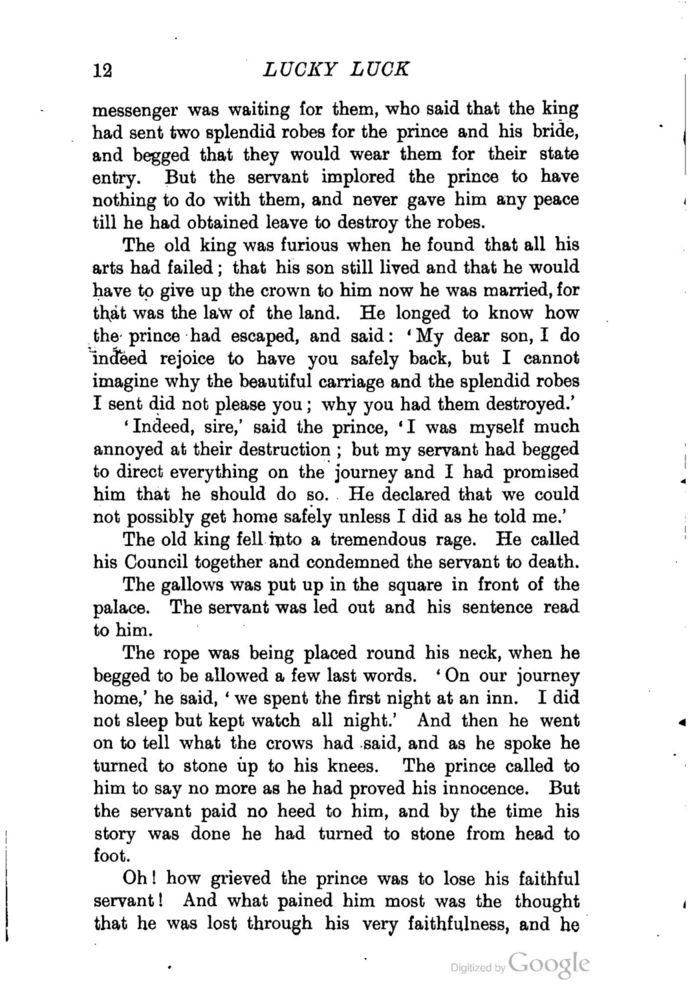 12 LUCKY LUCK

messenger was waiting for them, who said that the king had sent two splendid robes for the prince and his bride, and begged that they would wear them for their state entry. But the servant implored the prince to have nothing to do with them, and never gave him any peace till he had obtained leave to destroy the robes.

The old king was furious when he found that all his arts had failed; that his son still lived and that he would have to give up the crown to him now he was married, for that was the law of the land. He longed to know how the prince had escaped, and said: 'My dear son, I do indeed rejoice to have you safely back, but I cannot imagine why the beautiful carriage and the splendid robes I sent did not please you; why you had them destroyed.'

'Indeed, sire,' said the prince, 'I was myself much annoyed at their destruction; but my servant had begged to direct everything on the journey and I had promised him that he should do so. He declared that we could not possibly get home safely unless I did as he told me.'

The old king fell into a tremendous rage. He called his Council together and condemned the servant to death.

The gallows was put up in the square in front of the palace. The servant was led out and his sentence read to him.

The rope was being placed round his neck, when he begged to be allowed a few last words. 'On our journey home,' he said, 'we spent the first night at an inn. I did not sleep but kept watch all night.' And then he went on to tell what the crows had said, and as he spoke he turned to stone up to his knees. The prince called to him to say no more as he had proved his innocence. But the servant paid no heed to him, and by the time his story was done he had turned to stone from head to foot.

Oh! how grieved the prince was to lose his faithful servant! And what pained him most was the thought that he was lost through his very faithfulness, and he

Digitized by Google